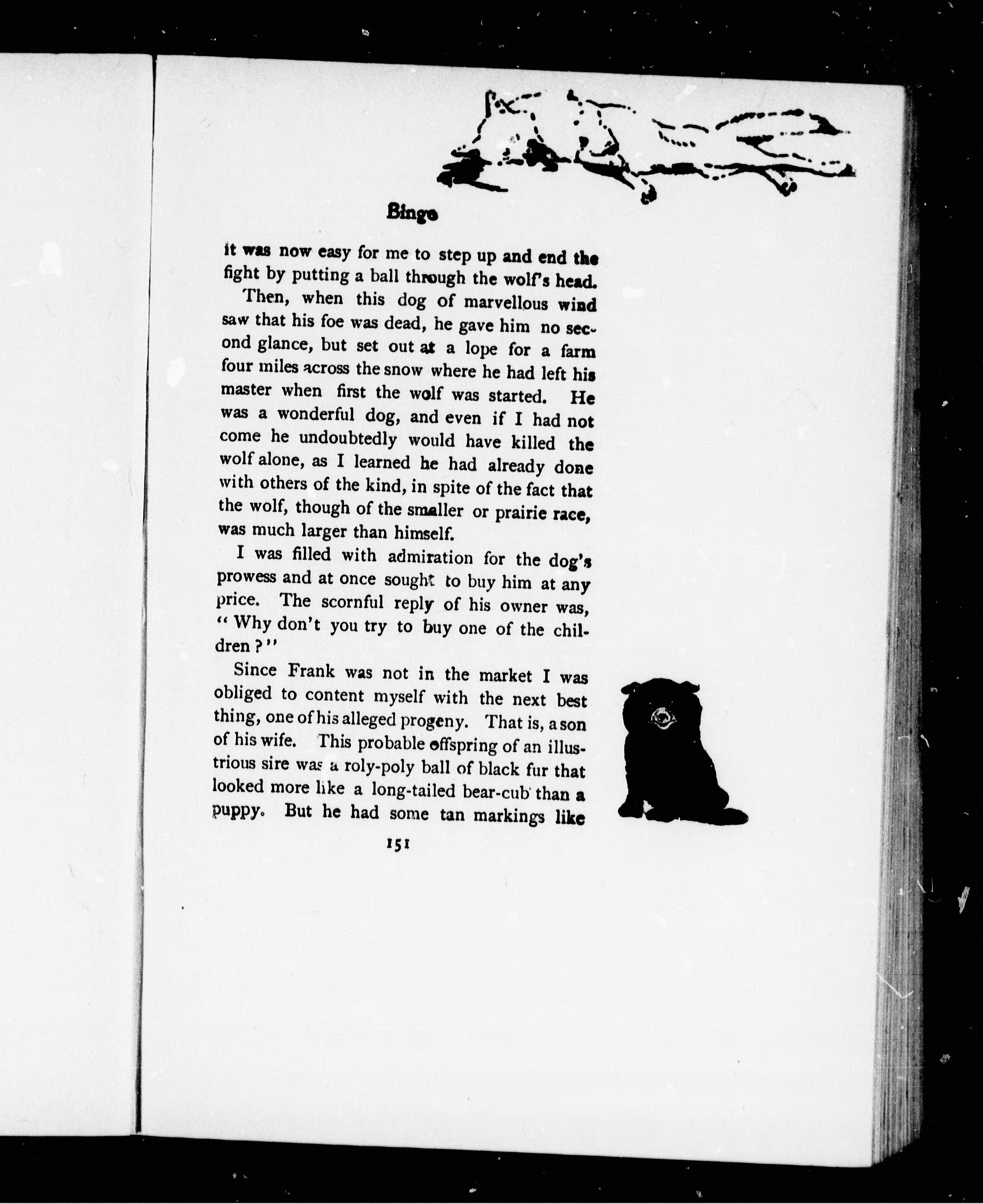 Bingo

it was now easy for me to step up and end the fight by putting a ball through the wolf's head.

Then, when this dog of marvellous wind saw that his foe was dead, he gave him no second glance, but set out at a lope for a farm four miles across the snow where he had left his master when first the wolf was started. He was a wonderful dog, and even if I had not come he undoubtedly would have killed the wolf alone, as I learned he had already done with others of the kind, in spite of the fact that the wolf, though of the smaller or prairie race, was much larger than himself.

I was filled with admiration for the dog's prowess and at once sought to buy him at any price. The scornful reply of his owner was, "Why don't you try to buy one of the children?"

Since Frank was not in the market I was obliged to content myself with the next best thing, one of his alleged progeny. That is, a son of his wife. This probable offspring of an illustrious sire was a roly-poly ball of black fur that looked more like a long-tailed bear-cub than a puppy. But he had some tan markings like

151